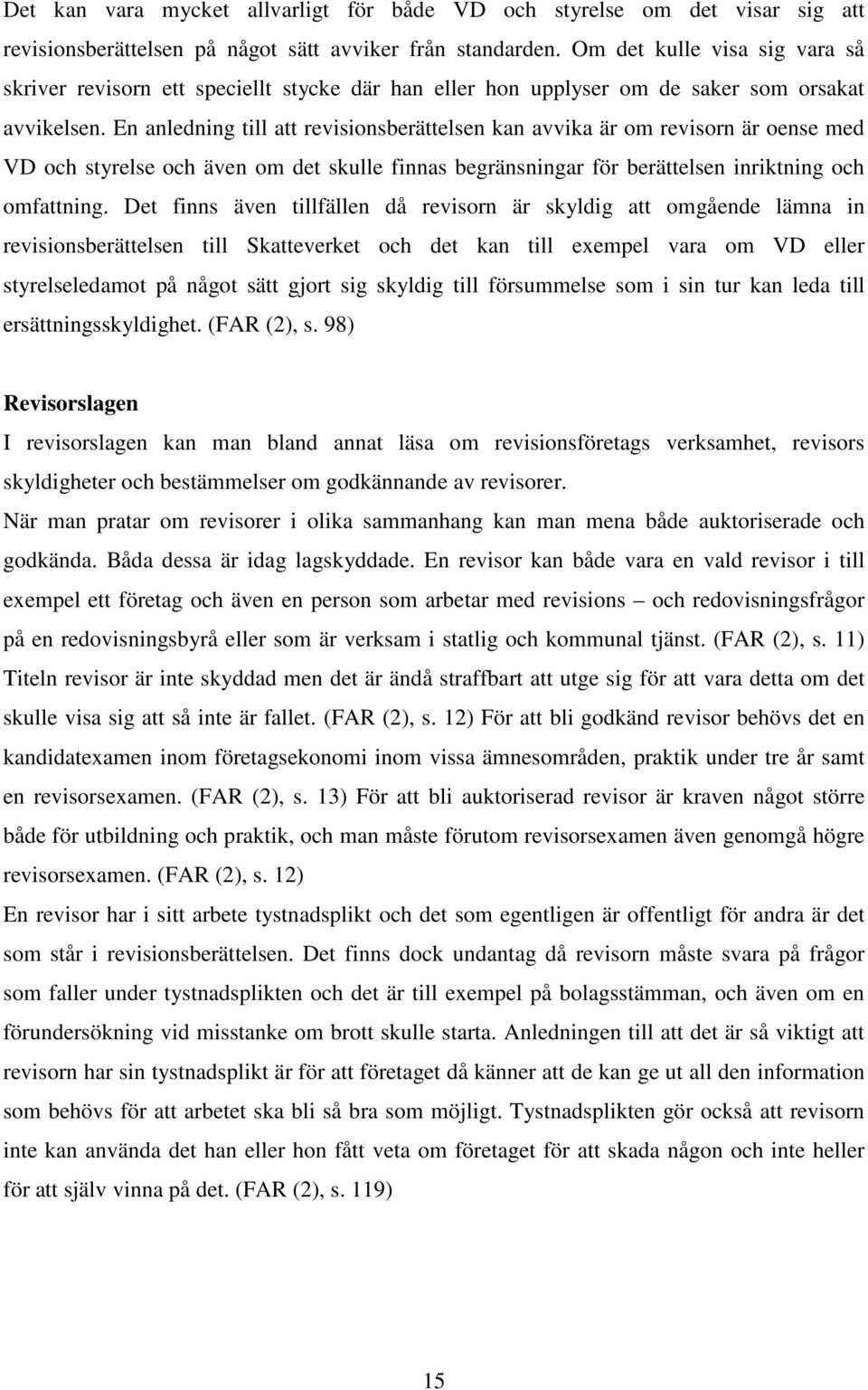 Det kan vara mycket allvarligt för både VD och styrelse om det visar sig att revisionsberättelsen på något sätt avviker från standarden. Om det kulle visa sig vara så skriver revisorn ett speciellt stycke där han eller hon upplyser om de saker som orsakat avvikelsen. En anledning till att revisionsberättelsen kan avvika är om revisorn är oense med VD och styrelse och även om det skulle finnas begränsningar för berättelsen inriktning och omfattning. Det finns även tillfällen då revisorn är skyldig att omgående lämna in revisionsberättelsen till Skatteverket och det kan till exempel vara om VD eller styrelseledamot på något sätt gjort sig skyldig till försummelse som i sin tur kan leda till ersättningsskyldighet. (FAR (2), s. 98)

Revisorslagen

I revisorslagen kan man bland annat läsa om revisionsföretags verksamhet, revisors skyldigheter och bestämmelser om godkännande av revisorer.

När man pratar om revisorer i olika sammanhang kan man mena både auktoriserade och godkända. Båda dessa är idag lagskyddade. En revisor kan både vara en vald revisor i till exempel ett företag och även en person som arbetar med revisions – och redovisningsfrågor på en redovisningsbyrå eller som är verksam i statlig och kommunal tjänst. (FAR (2), s. 11) Titeln revisor är inte skyddad men det är ändå straffbart att utge sig för att vara detta om det skulle visa sig att så inte är fallet. (FAR (2), s. 12) För att bli godkänd revisor behövs det en kandidatexamen inom företagsekonomi inom vissa ämnesområden, praktik under tre år samt en revisorsexamen. (FAR (2), s. 13) För att bli auktoriserad revisor är kraven något större både för utbildning och praktik, och man måste förutom revisorsexamen även genomgå högre revisorsexamen. (FAR (2), s. 12)

En revisor har i sitt arbete tystnadsplikt och det som egentligen är offentligt för andra är det som står i revisionsberättelsen. Det finns dock undantag då revisorn måste svara på frågor som faller under tystnadsplikten och det är till exempel på bolagsstämman, och även om en förundersökning vid misstanke om brott skulle starta. Anledningen till att det är så viktigt att revisorn har sin tystnadsplikt är för att företaget då känner att de kan ge ut all den information som behövs för att arbetet ska bli så bra som möjligt. Tystnadsplikten gör också att revisorn inte kan använda det han eller hon fått veta om företaget för att skada någon och inte heller för att själv vinna på det. (FAR (2), s. 119)

15